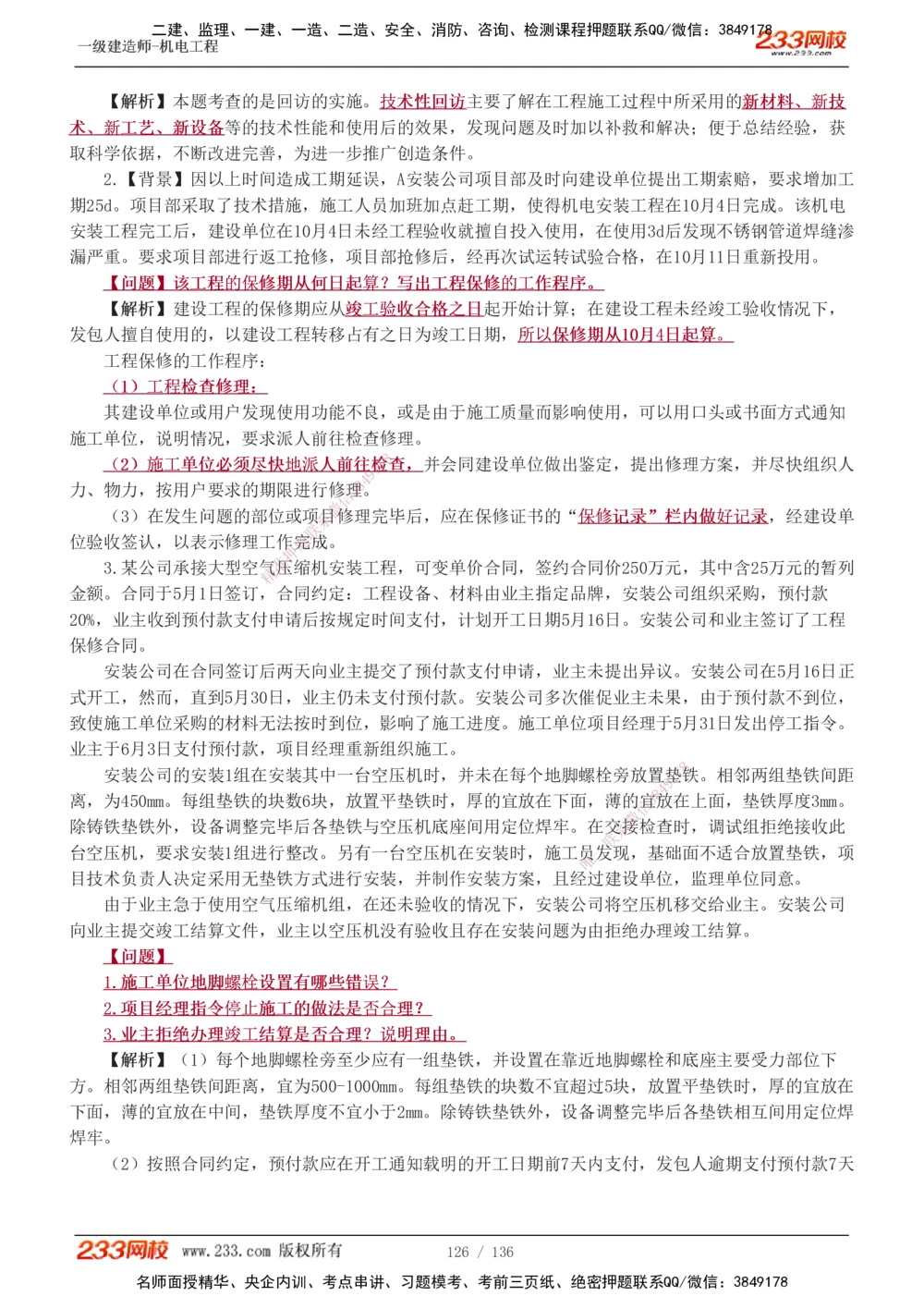 二建、监理、一建、一造、二造、安全、消防、咨询、检测课程押题联系QQ/微信：3849178
一级建造师-机电工程
233网校 www.233.com

【解析】本题考查的是回访的实施。技术性回访主要了解在工程施工过程中所采用的新材料、新技术、新工艺、新设备等的技术性能和使用后的效果，发现问题及时加以补救和解决；便于总结经验，获取科学依据，不断改进完善，为进一步推广创造条件。

2.【背景】因以上时间造成工期延误，A安装公司项目部及时向建设单位提出工期索赔，要求增加工期25d。项目部采取了技术措施，施工人员加班加点赶工期，使得机电安装工程在10月4日完成。该机电安装工程完工后，建设单位在10月4日未经工程验收就擅自投入使用，在使用3d后发现不锈钢管道焊缝渗漏严重。要求项目部进行返工抢修，项目部抢修后，经再次试运转试验合格，在10月11日重新投用。

【问题】该工程的保修期从何日起算？写出工程保修的工作程序。

【解析】建设工程的保修期应从竣工验收合格之日起开始计算；在建设工程未经竣工验收情况下，发包人擅自使用的，以建设工程转移占有之日为竣工日期，所以保修期从10月4日起算。

工程保修的工作程序：

（1）工程检查修理：

其建设单位或用户发现使用功能不良，或是由于施工质量而影响使用，可以用口头或书面方式通知施工单位，说明情况，要求派人前往检查修理。

（2）施工单位必须尽快地派人前往检查，并会同建设单位做出鉴定，提出修理方案，并尽快组织人力、物力，按用户要求的期限进行修理。

（3）在发生问题的部位或项目修理完毕后，应在保修证书的“保修记录”栏内做好记录，经建设单位验收签认，以表示修理工作完成。

3.某公司承接大型空气压缩机安装工程，可变单价合同，签约合同价250万元，其中含25万元的暂列金额。合同于5月1日签订，合同约定：工程设备、材料由业主指定品牌，安装公司组织采购，预付款20%，业主收到预付款支付申请后按规定时间支付，计划开工日期5月16日。安装公司和业主签订了工程保修合同。

安装公司在合同签订后两天向业主提交了预付款支付申请，业主未提出异议。安装公司在5月16日正式开工，然而，直到5月30日，业主仍未支付预付款。安装公司多次催促业主未果，由于预付款不到位，致使施工单位采购的材料无法按时到位，影响了施工进度。施工单位项目经理于5月31日发出停工指令。业主于6月3日支付预付款，项目经理重新组织施工。

安装公司的安装1组在安装其中一台空压机时，并未在每个地脚螺栓旁放置垫铁。相邻两组垫铁间距离，为450mm。每组垫铁的块数6块，放置平垫铁时，厚的宜放在下面，薄的宜放在上面，垫铁厚度3mm。除铸铁垫铁外，设备调整完毕后各垫铁与空压机底座间用定位焊牢。在交接检查时，调试组拒绝接收此台空压机，要求安装1组进行整改。另有一台空压机在安装时，施工员发现，基础面不适合放置垫铁，项目技术负责人决定采用无垫铁方式进行安装，并制作安装方案，且经过建设单位，监理单位同意。

由于业主急于使用空气压缩机组，在还未验收的情况下，安装公司将空压机移交给业主。安装公司向业主提交竣工结算文件，业主以空压机没有验收且存在安装问题为由拒绝办理竣工结算。

【问题】

1.施工单位地脚螺栓设置有哪些错误？

2.项目经理指令停止施工的做法是否合理？

3.业主拒绝办理竣工结算是否合理？说明理由。

【解析】（1）每个地脚螺栓旁至少应有一组垫铁，并设置在靠近地脚螺栓和底座主要受力部位下方。相邻两组垫铁间距离，宜为500-1000mm。每组垫铁的块数不宜超过5块，放置平垫铁时，厚的宜放在下面，薄的宜放在中间，垫铁厚度不宜小于2mm。除铸铁垫铁外，设备调整完毕后各垫铁相互间用定位焊焊牢。

（2）按照合同约定，预付款应在开工通知载明的开工日期前7天内支付，发包人逾期支付预付款7天

233网校 www.233.com 版权所有 126 / 136
名师面授精华、央企内训、考点串讲、习题模考、考前三页纸、绝密押题联系QQ/微信：3849178